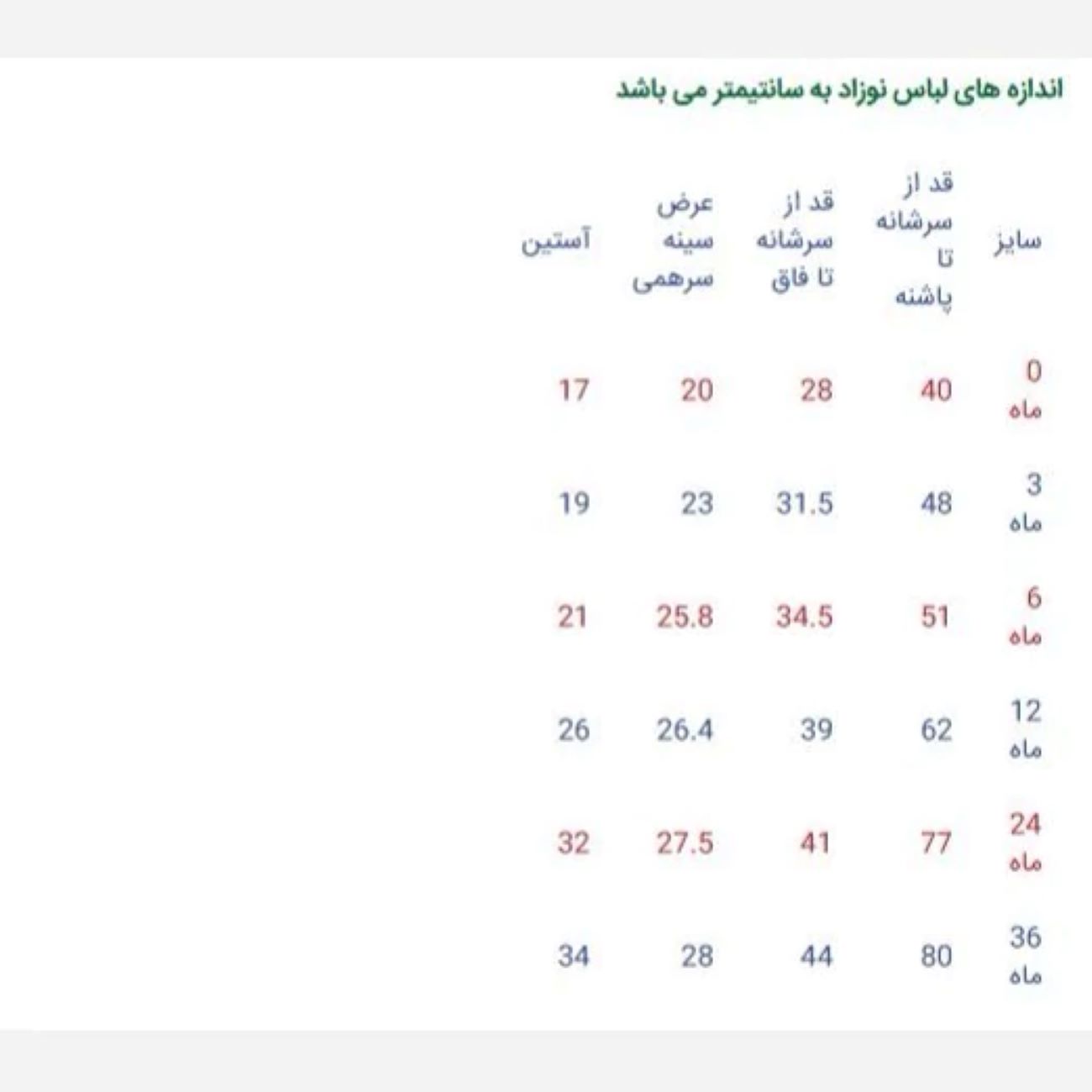 اندازه های لباس نوزاد به سانتیمتر می باشد

| سایز | قد از سرشانه تا پاشنه | قد از سرشانه تا فاق | عرض سینه سرهمی | آستین |
|---|---|---|---|---|
| 0 ماه | 40 | 28 | 20 | 17 |
| 3 ماه | 48 | 31.5 | 23 | 19 |
| 6 ماه | 51 | 34.5 | 25.8 | 21 |
| 12 ماه | 62 | 39 | 26.4 | 26 |
| 24 ماه | 77 | 41 | 27.5 | 32 |
| 36 ماه | 80 | 44 | 28 | 34 |